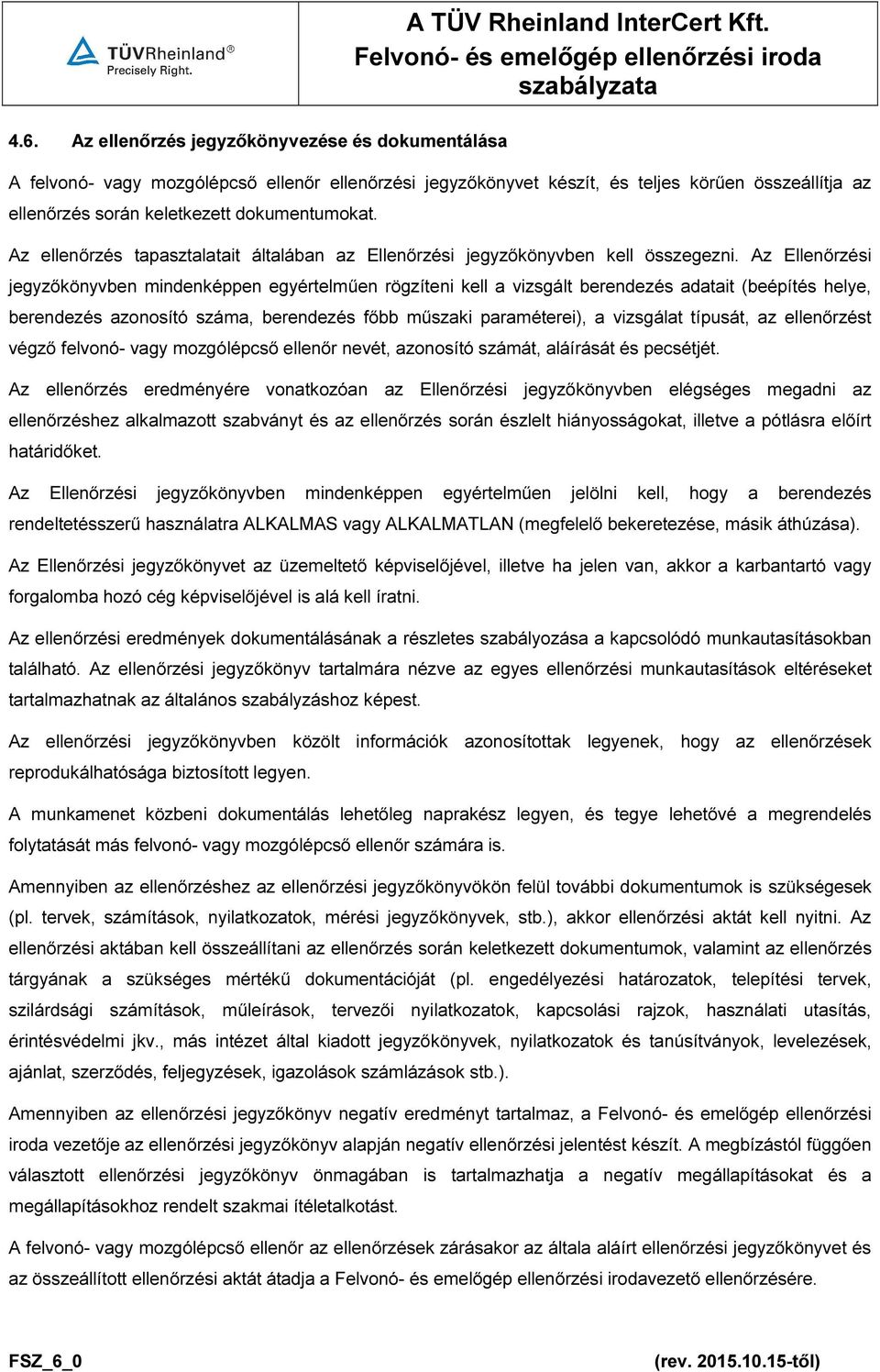 TÜVRheinland®
Precisely Right.

A TÜV Rheinland InterCert Kft.
Felvonó- és emelőgép ellenőrzési iroda szabályzata

4.6. Az ellenőrzés jegyzőkönyvezése és dokumentálása

A felvonó- vagy mozgólépcső ellenőr ellenőrzési jegyzőkönyvet készít, és teljes körűen összeállítja az ellenőrzés során keletkezett dokumentumokat.

Az ellenőrzés tapasztalatait általában az Ellenőrzési jegyzőkönyvben kell összegezni. Az Ellenőrzési jegyzőkönyvben mindenképpen egyértelműen rögzíteni kell a vizsgált berendezés adatait (beépítés helye, berendezés azonosító száma, berendezés főbb műszaki paraméterei), a vizsgálat típusát, az ellenőrzést végző felvonó- vagy mozgólépcső ellenőr nevét, azonosító számát, aláírását és pecsétjét.

Az ellenőrzés eredményére vonatkozóan az Ellenőrzési jegyzőkönyvben elégséges megadni az ellenőrzéshez alkalmazott szabványt és az ellenőrzés során észlelt hiányosságokat, illetve a pótlásra előírt határidőket.

Az Ellenőrzési jegyzőkönyvben mindenképpen egyértelműen jelölni kell, hogy a berendezés rendeltetésszerű használatra ALKALMAS vagy ALKALMATLAN (megfelelő bekeretezése, másik áthúzása).

Az Ellenőrzési jegyzőkönyvet az üzemeltető képviselőjével, illetve ha jelen van, akkor a karbantartó vagy forgalomba hozó cég képviselőjével is alá kell íratni.

Az ellenőrzési eredmények dokumentálásának a részletes szabályozása a kapcsolódó munkautasításokban található. Az ellenőrzési jegyzőkönyv tartalmára nézve az egyes ellenőrzési munkautasítások eltéréseket tartalmazhatnak az általános szabályzáshoz képest.

Az ellenőrzési jegyzőkönyvben közölt információk azonosítottak legyenek, hogy az ellenőrzések reprodukálhatósága biztosított legyen.

A munkamenet közbeni dokumentálás lehetőleg naprakész legyen, és tegye lehetővé a megrendelés folytatását más felvonó- vagy mozgólépcső ellenőr számára is.

Amennyiben az ellenőrzéshez az ellenőrzési jegyzőkönyvökön felül további dokumentumok is szükségesek (pl. tervek, számítások, nyilatkozatok, mérési jegyzőkönyvek, stb.), akkor ellenőrzési aktát kell nyitni. Az ellenőrzési aktában kell összeállítani az ellenőrzés során keletkezett dokumentumok, valamint az ellenőrzés tárgyának a szükséges mértékű dokumentációját (pl. engedélyezési határozatok, telepítési tervek, szilárdsági számítások, műleírások, tervezői nyilatkozatok, kapcsolási rajzok, használati utasítás, érintésvédelmi jkv., más intézet által kiadott jegyzőkönyvek, nyilatkozatok és tanúsítványok, levelezések, ajánlat, szerződés, feljegyzések, igazolások számlázások stb.).

Amennyiben az ellenőrzési jegyzőkönyv negatív eredményt tartalmaz, a Felvonó- és emelőgép ellenőrzési iroda vezetője az ellenőrzési jegyzőkönyv alapján negatív ellenőrzési jelentést készít. A megbízástól függően választott ellenőrzési jegyzőkönyv önmagában is tartalmazhatja a negatív megállapításokat és a megállapításokhoz rendelt szakmai ítéletalkotást.

A felvonó- vagy mozgólépcső ellenőr az ellenőrzések zárásakor az általa aláírt ellenőrzési jegyzőkönyvet és az összeállított ellenőrzési aktát átadja a Felvonó- és emelőgép ellenőrzési irodavezető ellenőrzésére.

FSZ_6_0 (rev. 2015.10.15-től)